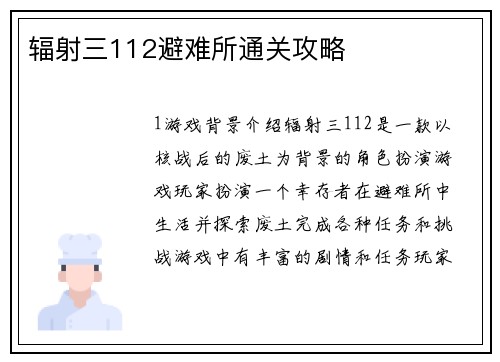 辐射三112避难所通关攻略

1游戏背景介绍辐射三112是一款以核战后的废土为背景的角色扮演游戏玩家扮演一个幸存者在避难所中生活并探索废土完成各种任务和挑战游戏中有丰富的剧情和任务玩家